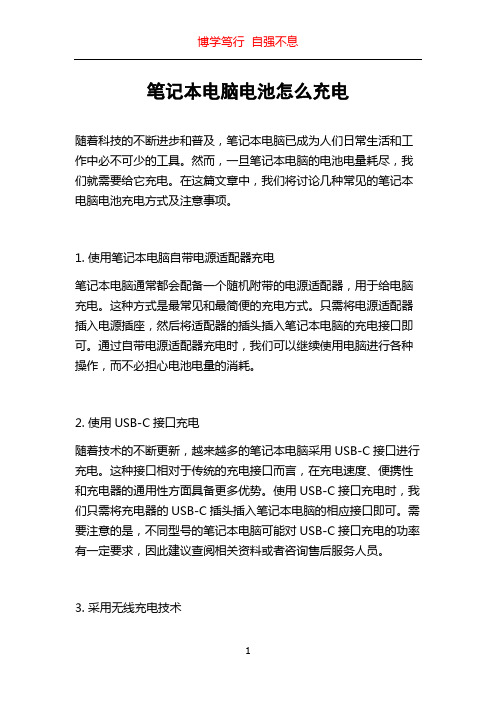 博学笃行 自强不息

笔记本电脑电池怎么充电

随着科技的不断进步和普及，笔记本电脑已成为人们日常生活和工作中必不可少的工具。然而，一旦笔记本电脑的电池电量耗尽，我们就需要给它充电。在这篇文章中，我们将讨论几种常见的笔记本电脑电池充电方式及注意事项。

1. 使用笔记本电脑自带电源适配器充电

笔记本电脑通常都会配备一个随机附带的电源适配器，用于给电脑充电。这种方式是最常见和最简便的充电方式。只需将电源适配器插入电源插座，然后将适配器的插头插入笔记本电脑的充电接口即可。通过自带电源适配器充电时，我们可以继续使用电脑进行各种操作，而不必担心电池电量的消耗。

2. 使用 USB-C 接口充电

随着技术的不断更新，越来越多的笔记本电脑采用 USB-C 接口进行充电。这种接口相对于传统的充电接口而言，在充电速度、便携性和充电器的通用性方面具备更多优势。使用 USB-C 接口充电时，我们只需将充电器的 USB-C 插头插入笔记本电脑的相应接口即可。需要注意的是，不同型号的笔记本电脑可能对 USB-C 接口充电的功率有一定要求，因此建议查阅相关资料或者咨询售后服务人员。

3. 采用无线充电技术

1